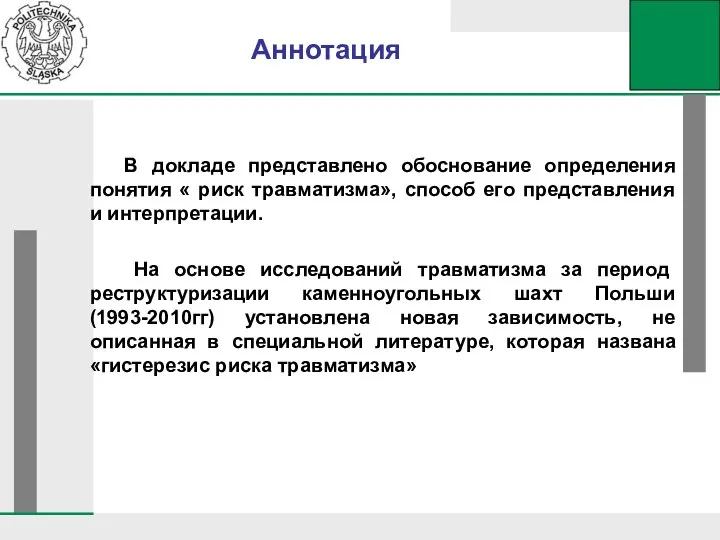 POLITECHNIKA ŚLĄSKA

Аннотация

В докладе представлено обоснование определения понятия « риск травматизма», способ его представления и интерпретации.

На основе исследований травматизма за период реструктуризации каменноугольных шахт Польши (1993-2010гг) установлена новая зависимость, не описанная в специальной литературе, которая названа «гистерезис риска травматизма»